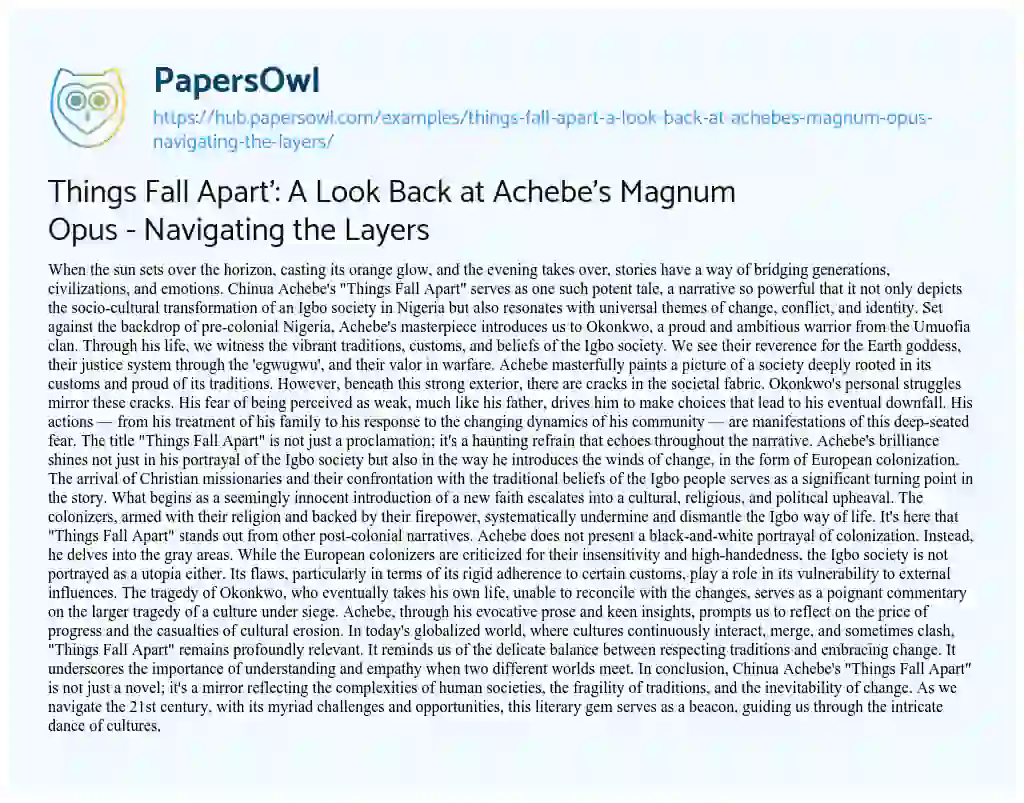 PapersOwl

https://hub.papersowl.com/examples/things-fall-apart-a-look-back-at-achebes-magnum-opus-navigating-the-layers/

Things Fall Apart': A Look Back at Achebe's Magnum Opus - Navigating the Layers

When the sun sets over the horizon, casting its orange glow, and the evening takes over, stories have a way of bridging generations, civilizations, and emotions. Chinua Achebe's "Things Fall Apart" serves as one such potent tale, a narrative so powerful that it not only depicts the socio-cultural transformation of an Igbo society in Nigeria but also resonates with universal themes of change, conflict, and identity. Set against the backdrop of pre-colonial Nigeria, Achebe's masterpiece introduces us to Okonkwo, a proud and ambitious warrior from the Umuofia clan. Through his life, we witness the vibrant traditions, customs, and beliefs of the Igbo society. We see their reverence for the Earth goddess, their justice system through the 'egwugwu', and their valor in warfare. Achebe masterfully paints a picture of a society deeply rooted in its customs and proud of its traditions. However, beneath this strong exterior, there are cracks in the societal fabric. Okonkwo's personal struggles mirror these cracks. His fear of being perceived as weak, much like his father, drives him to make choices that lead to his eventual downfall. His actions — from his treatment of his family to his response to the changing dynamics of his community — are manifestations of this deep-seated fear. The title "Things Fall Apart" is not just a proclamation; it's a haunting refrain that echoes throughout the narrative. Achebe's brilliance shines not just in his portrayal of the Igbo society but also in the way he introduces the winds of change, in the form of European colonization. The arrival of Christian missionaries and their confrontation with the traditional beliefs of the Igbo people serves as a significant turning point in the story. What begins as a seemingly innocent introduction of a new faith escalates into a cultural, religious, and political upheaval. The colonizers, armed with their religion and backed by their firepower, systematically undermine and dismantle the Igbo way of life. It's here that "Things Fall Apart" stands out from other post-colonial narratives. Achebe does not present a black-and-white portrayal of colonization. Instead, he delves into the gray areas. While the European colonizers are criticized for their insensitivity and high-handedness, the Igbo society is not portrayed as a utopia either. Its flaws, particularly in terms of its rigid adherence to certain customs, play a role in its vulnerability to external influences. The tragedy of Okonkwo, who eventually takes his own life, unable to reconcile with the changes, serves as a poignant commentary on the larger tragedy of a culture under siege. Achebe, through his evocative prose and keen insights, prompts us to reflect on the price of progress and the casualties of cultural erosion. In today's globalized world, where cultures continuously interact, merge, and sometimes clash, "Things Fall Apart" remains profoundly relevant. It reminds us of the delicate balance between respecting traditions and embracing change. It underscores the importance of understanding and empathy when two different worlds meet. In conclusion, Chinua Achebe's "Things Fall Apart" is not just a novel; it's a mirror reflecting the complexities of human societies, the fragility of traditions, and the inevitability of change. As we navigate the 21st century, with its myriad challenges and opportunities, this literary gem serves as a beacon, guiding us through the intricate dance of cultures.